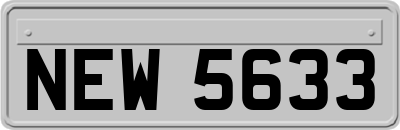 NEW 5633